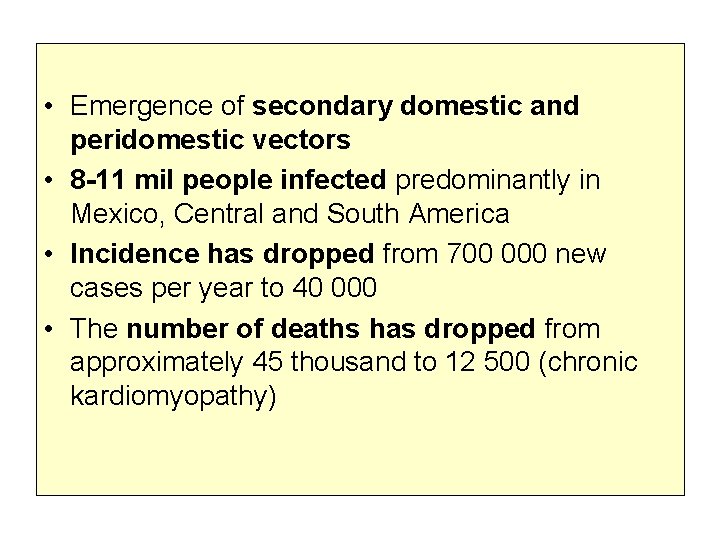 • Emergence of secondary domestic and peridomestic vectors
• 8-11 mil people infected predominantly in Mexico, Central and South America
• Incidence has dropped from 700 000 new cases per year to 40 000
• The number of deaths has dropped from approximately 45 thousand to 12 500 (chronic kardiomyopathy)